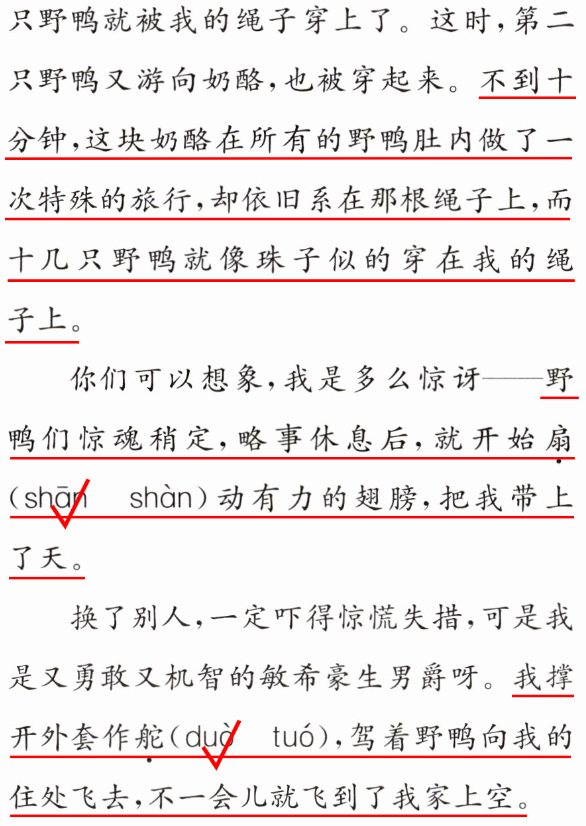 只野鸭就被我的绳子穿上了。这时，第二只野鸭又游向奶酪，也被穿起来。不到十分钟，这块奶酪在所有的野鸭肚内做了一次特殊的旅行，却依旧系在那根绳子上，而十几只野鸭就像珠子似的穿在我的绳子上。

你们可以想象，我是多么惊讶——野鸭们惊魂稍定，略事休息后，就开始扇（shān shàn）动有力的翅膀，把我带上了天。

换了别人，一定吓得惊慌失措，可是我是又勇敢又机智的敏希豪生男爵呀。我撑开外套作舵（duò tuó），驾着野鸭向我的住处飞去，不一会儿就飞到了我家上空。